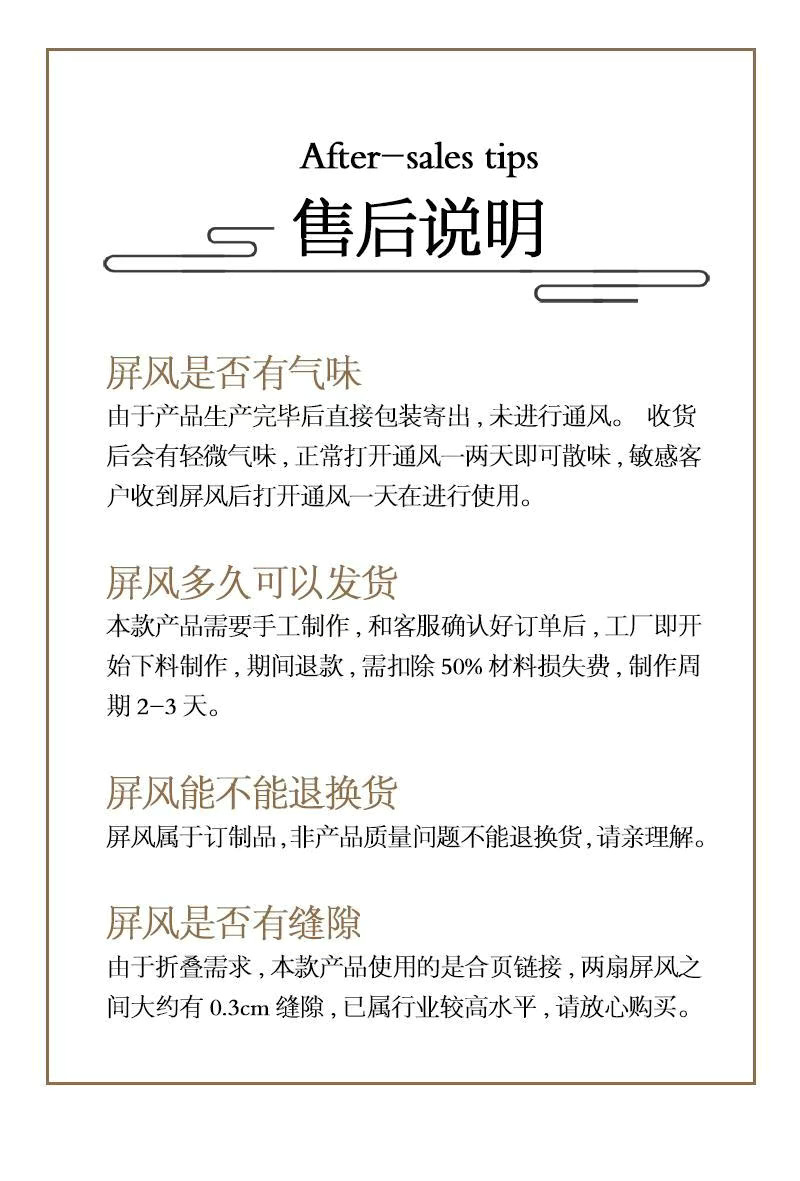 After-sales tips
售后说明

屏风是否有气味
由于产品生产完毕后直接包装寄出，未进行通风。 收货后会有轻微气味，正常打开通风一两天即可散味，敏感客户收到屏风后打开通风一天在进行使用。

屏风多久可以发货
本款产品需要手工制作，和客服确认好订单后，工厂即开始下料制作，期间退款，需扣除 50% 材料损失费，制作周期 2-3 天。

屏风能不能退换货
屏风属于订制品，非产品质量问题不能退换货，请亲理解。

屏风是否有缝隙
由于折叠需求，本款产品使用的是合页链接，两扇屏风之间大约有 0.3cm 缝隙，已属行业较高水平，请放心购买。